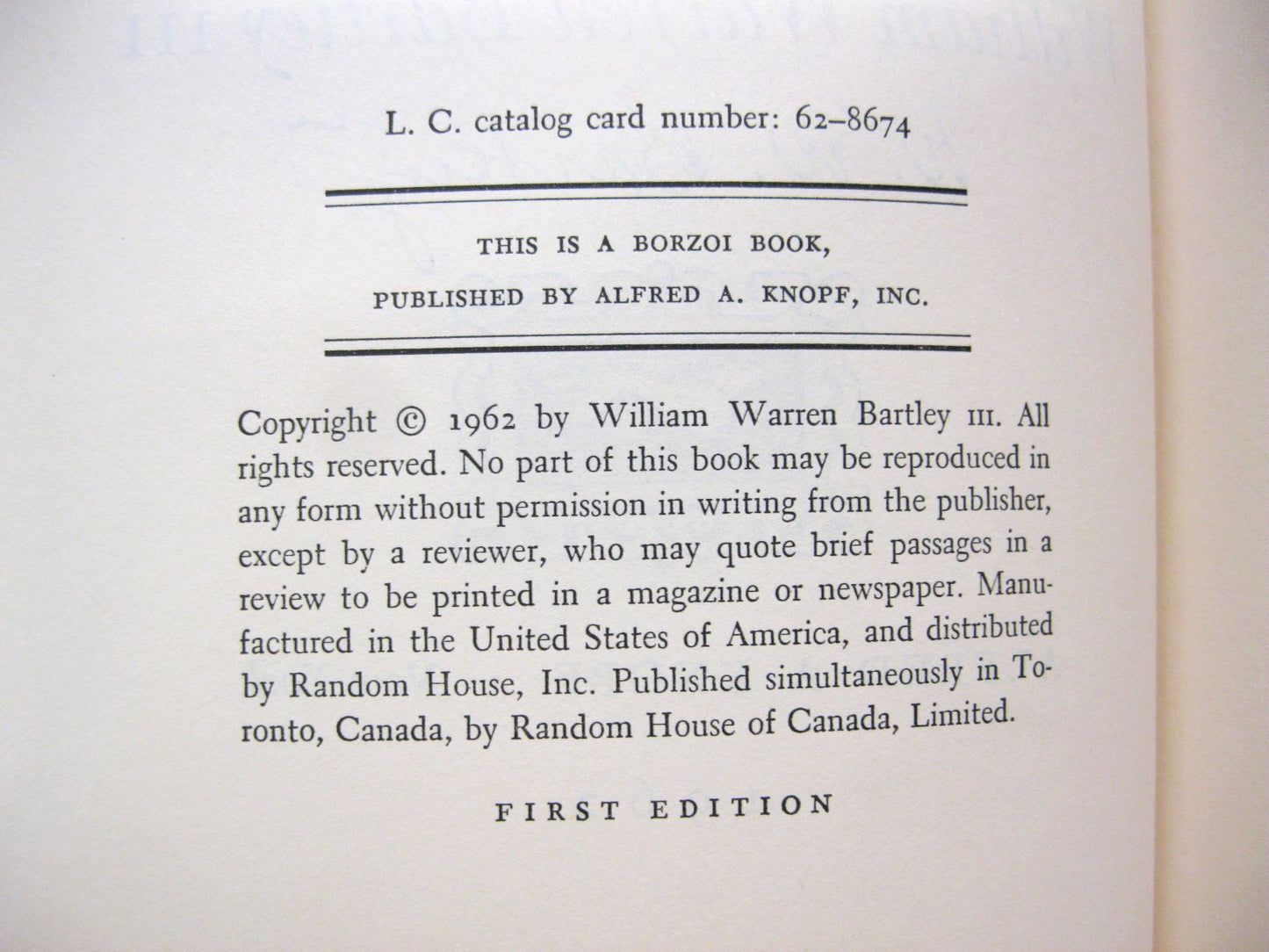 L. C. catalog card number: 62–8674

THIS IS A BORZOI BOOK,
PUBLISHED BY ALFRED A. KNOPF, INC.

Copyright © 1962 by William Warren Bartley III. All rights reserved. No part of this book may be reproduced in any form without permission in writing from the publisher, except by a reviewer, who may quote brief passages in a review to be printed in a magazine or newspaper. Manufactured in the United States of America, and distributed by Random House, Inc. Published simultaneously in Toronto, Canada, by Random House of Canada, Limited.

FIRST EDITION